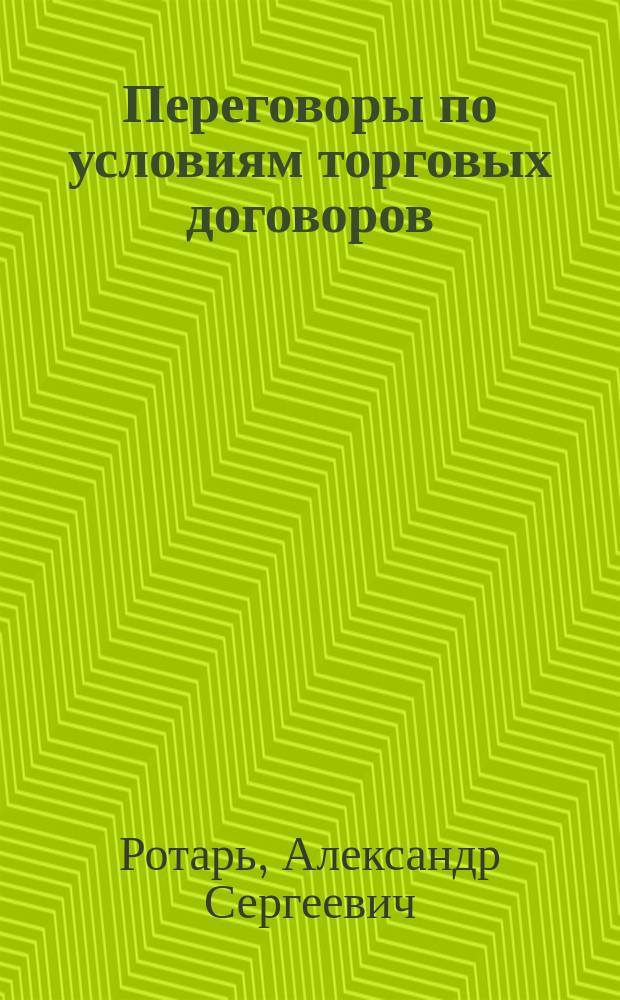 Переговоры по условиям торговых договоров

Ротарь, Александр Сергеевич